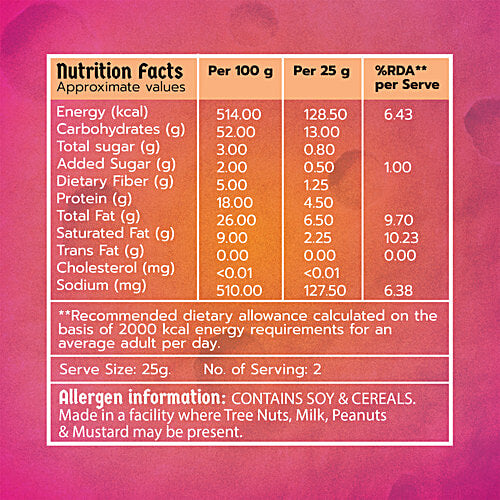 | Nutrition Facts Approximate values | Per 100 g | Per 25 g | %RDA** per Serve |
|---|---|---|---|
| Energy (kcal) | 514.00 | 128.50 | 6.43 |
| Carbohydrates (g) | 52.00 | 13.00 | |
| Total sugar (g) | 3.00 | 0.80 | |
| Added Sugar (g) | 2.00 | 0.50 | 1.00 |
| Dietary Fiber (g) | 5.00 | 1.25 | |
| Protein (g) | 18.00 | 4.50 | |
| Total Fat (g) | 26.00 | 6.50 | 9.70 |
| Saturated Fat (g) | 9.00 | 2.25 | 10.23 |
| Trans Fat (g) | 0.00 | 0.00 | 0.00 |
| Cholesterol (mg) | <0.01 | <0.01 | |
| Sodium (mg) | 510.00 | 127.50 | 6.38 |

**Recommended dietary allowance calculated on the basis of 2000 kcal energy requirements for an average adult per day.

Serve Size: 25g. No. of Serving: 2

Allergen information: CONTAINS SOY & CEREALS. Made in a facility where Tree Nuts, Milk, Peanuts & Mustard may be present.